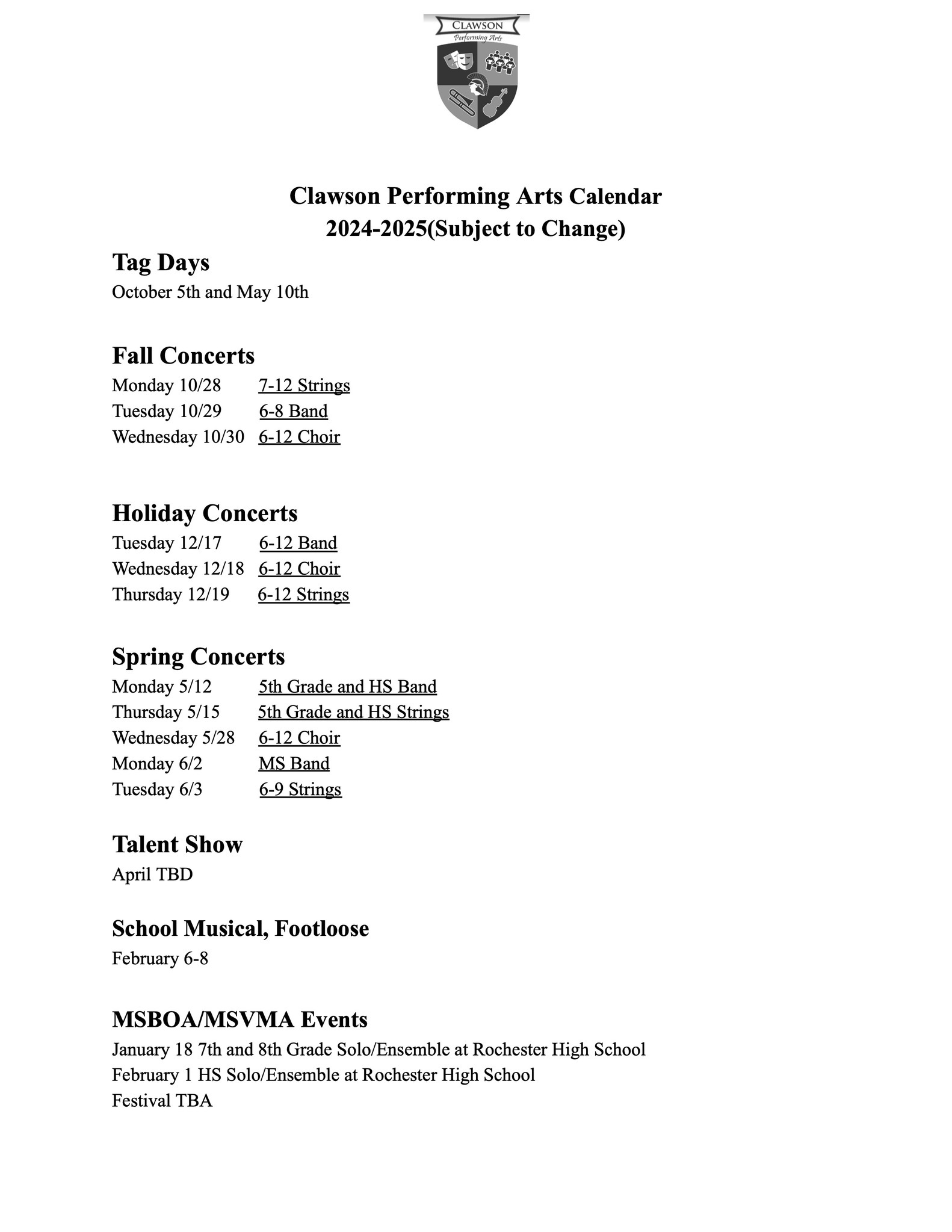 CLAWSON
Performing Arts

Clawson Performing Arts Calendar
2024-2025(Subject to Change)

Tag Days
October 5th and May 10th

Fall Concerts
Monday 10/28 7-12 Strings
Tuesday 10/29 6-8 Band
Wednesday 10/30 6-12 Choir

Holiday Concerts
Tuesday 12/17 6-12 Band
Wednesday 12/18 6-12 Choir
Thursday 12/19 6-12 Strings

Spring Concerts
Monday 5/12 5th Grade and HS Band
Thursday 5/15 5th Grade and HS Strings
Wednesday 5/28 6-12 Choir
Monday 6/2 MS Band
Tuesday 6/3 6-9 Strings

Talent Show
April TBD

School Musical, Footloose
February 6-8

MSBOA/MSVMA Events
January 18 7th and 8th Grade Solo/Ensemble at Rochester High School
February 1 HS Solo/Ensemble at Rochester High School
Festival TBA